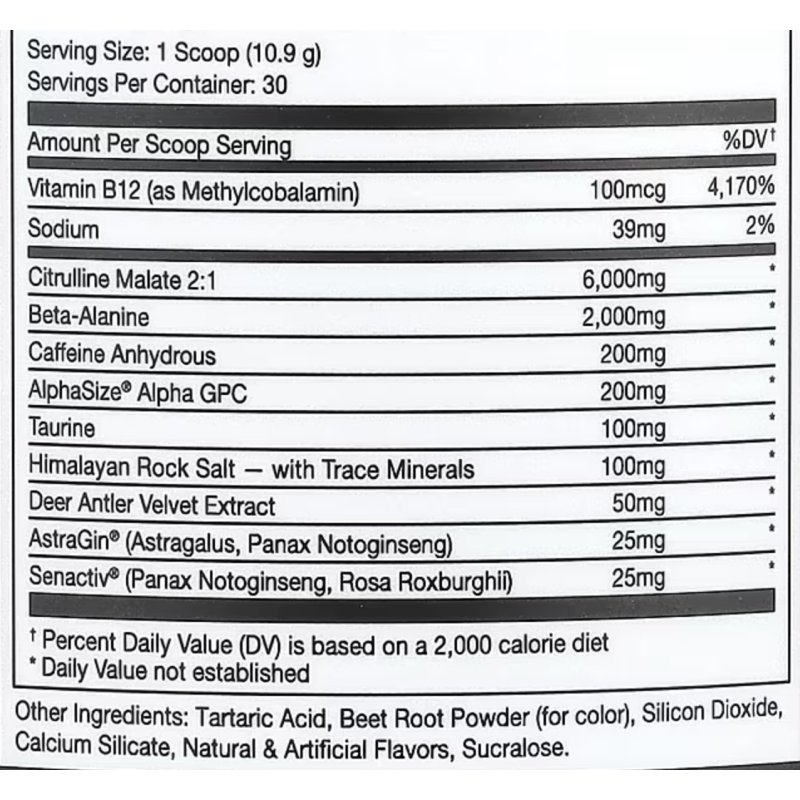 Serving Size: 1 Scoop (10.9 g)
Servings Per Container: 30

| Amount Per Scoop Serving | | %DV† |
|---|---|---|
| Vitamin B12 (as Methylcobalamin) | 100mcg | 4,170% |
| Sodium | 39mg | 2% |
| Citrulline Malate 2:1 | 6,000mg | * |
| Beta-Alanine | 2,000mg | * |
| Caffeine Anhydrous | 200mg | * |
| AlphaSize® Alpha GPC | 200mg | * |
| Taurine | 100mg | * |
| Himalayan Rock Salt — with Trace Minerals | 100mg | * |
| Deer Antler Velvet Extract | 50mg | * |
| AstraGin® (Astragalus, Panax Notoginseng) | 25mg | * |
| Senactiv® (Panax Notoginseng, Rosa Roxburghii) | 25mg | * |

† Percent Daily Value (DV) is based on a 2,000 calorie diet
* Daily Value not established

Other Ingredients: Tartaric Acid, Beet Root Powder (for color), Silicon Dioxide, Calcium Silicate, Natural & Artificial Flavors, Sucralose.